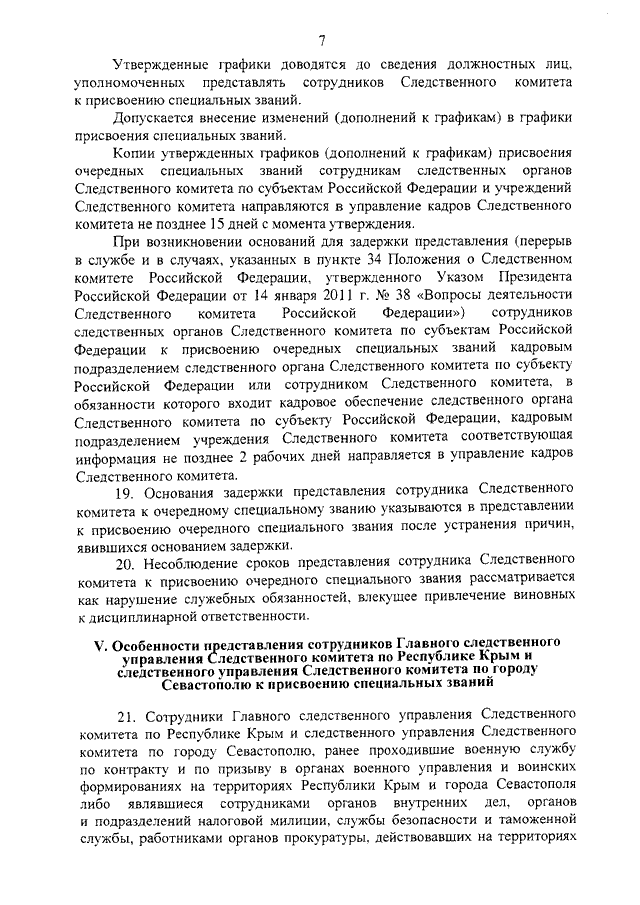 7

Утвержденные графики доводятся до сведения должностных лиц, уполномоченных представлять сотрудников Следственного комитета к присвоению специальных званий.

Допускается внесение изменений (дополнений к графикам) в графики присвоения специальных званий.

Копии утвержденных графиков (дополнений к графикам) присвоения очередных специальных званий сотрудникам следственных органов Следственного комитета по субъектам Российской Федерации и учреждений Следственного комитета направляются в управление кадров Следственного комитета не позднее 15 дней с момента утверждения.

При возникновении оснований для задержки представления (перерыв в службе и в случаях, указанных в пункте 34 Положения о Следственном комитете Российской Федерации, утвержденного Указом Президента Российской Федерации от 14 января 2011 г. № 38 «Вопросы деятельности Следственного комитета Российской Федерации») сотрудников следственных органов Следственного комитета по субъектам Российской Федерации к присвоению очередных специальных званий кадровым подразделением следственного органа Следственного комитета по субъекту Российской Федерации или сотрудником Следственного комитета, в обязанности которого входит кадровое обеспечение следственного органа Следственного комитета по субъекту Российской Федерации, кадровым подразделением учреждения Следственного комитета соответствующая информация не позднее 2 рабочих дней направляется в управление кадров Следственного комитета.

19. Основания задержки представления сотрудника Следственного комитета к очередному специальному званию указываются в представлении к присвоению очередного специального звания после устранения причин, явившихся основанием задержки.

20. Несоблюдение сроков представления сотрудника Следственного комитета к присвоению очередного специального звания рассматривается как нарушение служебных обязанностей, влекущее привлечение виновных к дисциплинарной ответственности.

V. Особенности представления сотрудников Главного следственного управления Следственного комитета по Республике Крым и следственного управления Следственного комитета по городу Севастополю к присвоению специальных званий

21. Сотрудники Главного следственного управления Следственного комитета по Республике Крым и следственного управления Следственного комитета по городу Севастополю, ранее проходившие военную службу по контракту и по призыву в органах военного управления и воинских формированиях на территориях Республики Крым и города Севастополя либо являвшиеся сотрудниками органов внутренних дел, органов и подразделений налоговой милиции, службы безопасности и таможенной службы, работниками органов прокуратуры, действовавших на территориях